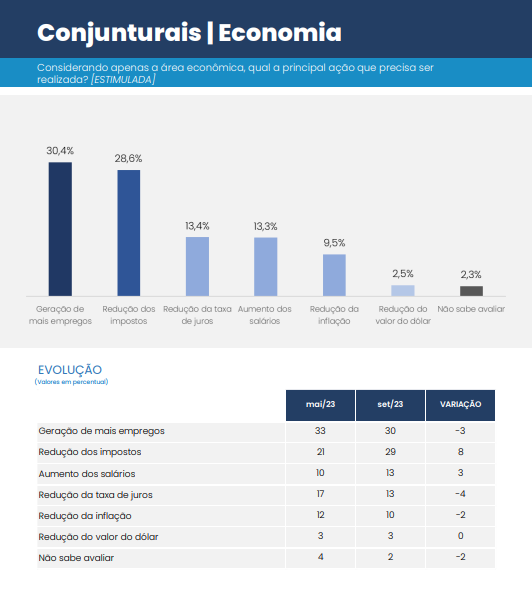 Conjunturais | Economia

Considerando apenas a área econômica, qual a principal ação que precisa ser realizada? [ESTIMULADA]

30,4%
28,6%
13,4%
13,3%
9,5%
2,5%
2,3%

Geração de mais empregos
Redução dos impostos
Redução da taxa de juros
Aumento dos salários
Redução da inflação
Redução do valor do dólar
Não sabe avaliar

EVOLUÇÃO
(Valores em percentual)

| | mai/23 | set/23 | VARIAÇÃO |
|---|---|---|---|
| Geração de mais empregos | 33 | 30 | -3 |
| Redução dos impostos | 21 | 29 | 8 |
| Aumento dos salários | 10 | 13 | 3 |
| Redução da taxa de juros | 17 | 13 | -4 |
| Redução da inflação | 12 | 10 | -2 |
| Redução do valor do dólar | 3 | 3 | 0 |
| Não sabe avaliar | 4 | 2 | -2 |